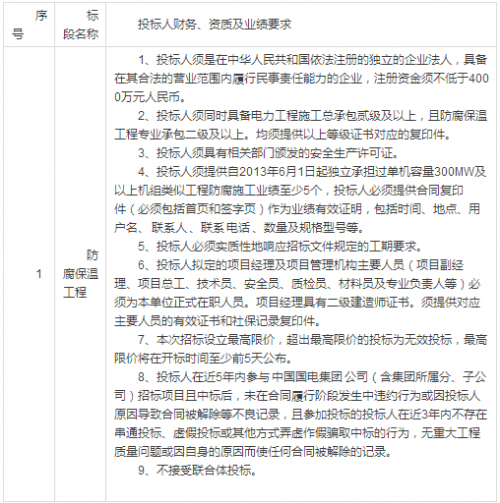 | 序号 | 标段名称 | 投标人财务、资质及业绩要求 |
|---|---|---|
| 1 | 防腐保温工程 | 1、投标人须是在中华人民共和国依法注册的独立的企业法人，具备在其合法的营业范围内履行民事责任能力的企业，注册资金须不低于4000万元人民币。<br>2、投标人须同时具备电力工程施工总承包贰级及以上，且防腐保温工程专业承包二级及以上。均须提供以上等级证书对应的复印件。<br>3、投标人须具有相关部门颁发的安全生产许可证。<br>4、投标人须提供自2013年6月1日起独立承担过单机容量300MW及以上机组类似工程防腐施工业绩至少5个，投标人必须提供合同复印件（必须包括首页和签字页）作为业绩有效证明，包括时间、地点、用户名、联系人、联系电话、数量及规格型号等。<br>5、投标人必须实质性地响应招标文件规定的工期要求。<br>6、投标人拟定的项目经理及项目管理机构主要人员（项目副经理、项目总工、技术员、安全员、质检员、材料员及专业负责人等）必须为本单位正式在职人员。项目经理具有二级建造师证书。须提供对应主要人员的有效证书和社保记录复印件。<br>7、本次招标设立最高限价，超出最高限价的投标为无效投标，最高限价将在开标时间至少前5天公布。<br>8、投标人在近5年内参与中国国电集团公司（含集团所属分、子公司）招标项目且中标后，未在合同履行阶段发生中违约行为或因投标人原因导致合同被解除等不良记录，且参加投标的投标人在近3年内不存在串通投标、虚假投标或其他方式弄虚作假骗取中标的行为，无重大工程质量问题或因自身的原因而使任何合同被解除的记录。<br>9、不接受联合体投标。 |